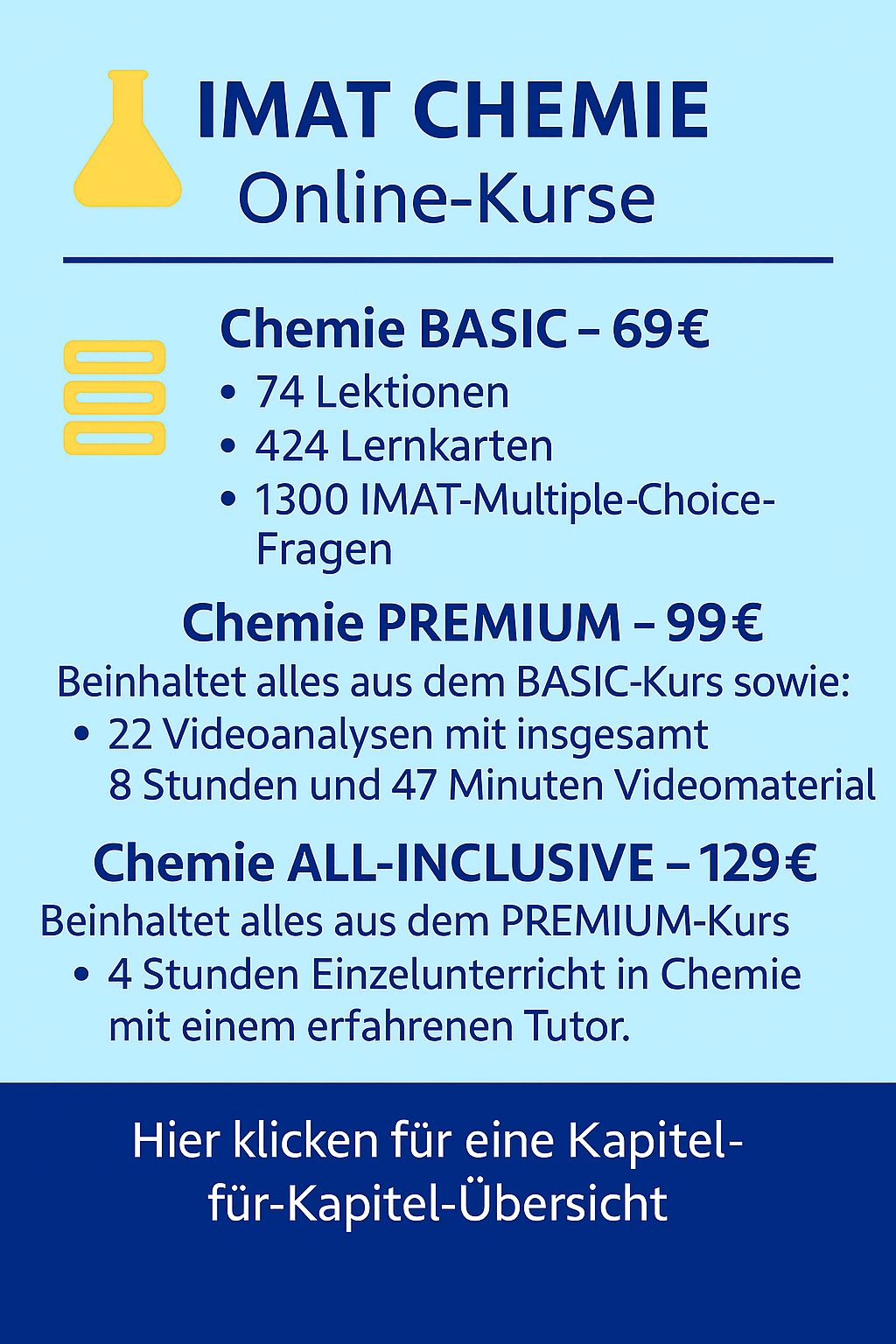 IMAT CHEMIE
Online-Kurse

Chemie BASIC – 69€

• 74 Lektionen
• 424 Lernkarten
• 1300 IMAT-Multiple-Choice-Fragen

Chemie PREMIUM – 99€

Beinhaltet alles aus dem BASIC-Kurs sowie:

• 22 Videoanalysen mit insgesamt 8 Stunden und 47 Minuten Videomaterial

Chemie ALL-INCLUSIVE – 129€

Beinhaltet alles aus dem PREMIUM-Kurs

• 4 Stunden Einzelunterricht in Chemie mit einem erfahrenen Tutor.

Hier klicken für eine Kapitel-für-Kapitel-Übersicht